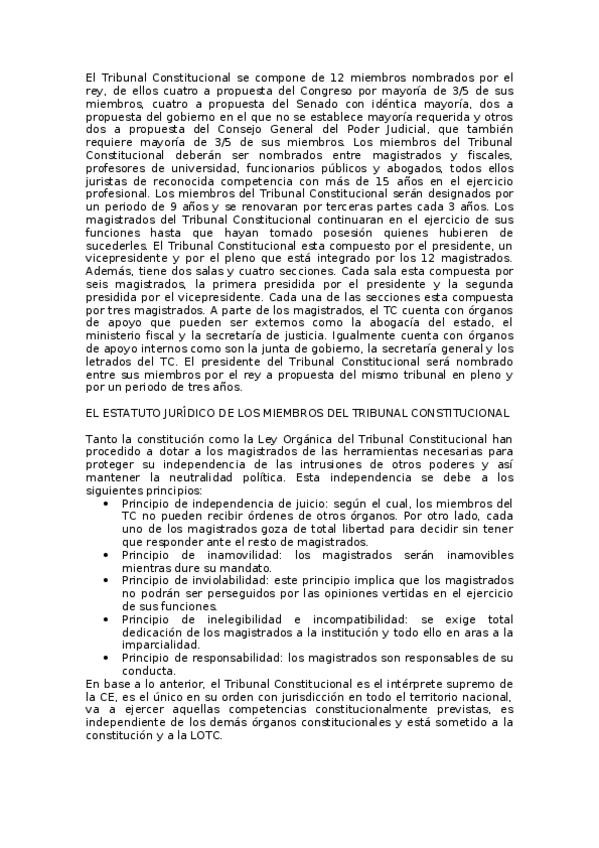 El Tribunal Constitucional se compone de 12 miembros nombrados por el rey, de ellos cuatro a propuesta del Congreso por mayoría de 3/5 de sus miembros, cuatro a propuesta del Senado con idéntica mayoría, dos a propuesta del gobierno en el que no se establece mayoría requerida y otros dos a propuesta del Consejo General del Poder Judicial, que también requiere mayoría de 3/5 de sus miembros. Los miembros del Tribunal Constitucional deberán ser nombrados entre magistrados y fiscales, profesores de universidad, funcionarios públicos y abogados, todos ellos juristas de reconocida competencia con más de 15 años en el ejercicio profesional. Los miembros del Tribunal Constitucional serán designados por un periodo de 9 años y se renovaran por terceras partes cada 3 años. Los magistrados del Tribunal Constitucional continuaran en el ejercicio de sus funciones hasta que hayan tomado posesión quienes hubieren de sucederles. El Tribunal Constitucional esta compuesto por el presidente, un vicepresidente y por el pleno que está integrado por los 12 magistrados. Además, tiene dos salas y cuatro secciones. Cada sala esta compuesta por seis magistrados, la primera presidida por el presidente y la segunda presidida por el vicepresidente. Cada una de las secciones esta compuesta por tres magistrados. A parte de los magistrados, el TC cuenta con órganos de apoyo que pueden ser externos como la abogacía del estado, el ministerio fiscal y la secretaría de justicia. Igualmente cuenta con órganos de apoyo internos como son la junta de gobierno, la secretaría general y los letrados del TC. El presidente del Tribunal Constitucional será nombrado entre sus miembros por el rey a propuesta del mismo tribunal en pleno y por un periodo de tres años.

EL ESTATUTO JURÍDICO DE LOS MIEMBROS DEL TRIBUNAL CONSTITUCIONAL

Tanto la constitución como la Ley Orgánica del Tribunal Constitucional han procedido a dotar a los magistrados de las herramientas necesarias para proteger su independencia de las intrusiones de otros poderes y así mantener la neutralidad política. Esta independencia se debe a los siguientes principios:
• Principio de independencia de juicio: según el cual, los miembros del TC no pueden recibir órdenes de otros órganos. Por otro lado, cada uno de los magistrados goza de total libertad para decidir sin tener que responder ante el resto de magistrados.
• Principio de inamovilidad: los magistrados serán inamovibles mientras dure su mandato.
• Principio de inviolabilidad: este principio implica que los magistrados no podrán ser perseguidos por las opiniones vertidas en el ejercicio de sus funciones.
• Principio de inelegibilidad e incompatibilidad: se exige total dedicación de los magistrados a la institución y todo ello en aras a la imparcialidad.
• Principio de responsabilidad: los magistrados son responsables de su conducta.
En base a lo anterior, el Tribunal Constitucional es el intérprete supremo de la CE, es el único en su orden con jurisdicción en todo el territorio nacional, va a ejercer aquellas competencias constitucionalmente previstas, es independiente de los demás órganos constitucionales y está sometido a la constitución y a la LOTC.